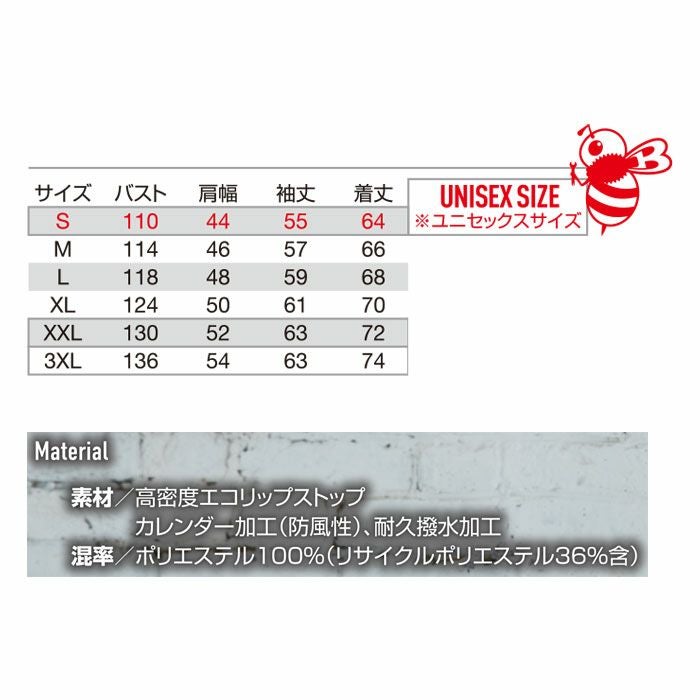 | サイズ | バスト | 肩幅 | 袖丈 | 着丈 |
|---|---|---|---|---|
| S | 110 | 44 | 55 | 64 |
| M | 114 | 46 | 57 | 66 |
| L | 118 | 48 | 59 | 68 |
| XL | 124 | 50 | 61 | 70 |
| XXL | 130 | 52 | 63 | 72 |
| 3XL | 136 | 54 | 63 | 74 |

UNISEX SIZE
※ユニセックスサイズ

Material

素材／高密度エコリップストップ
カレンダー加工(防風性)、耐久撥水加工
混率／ポリエステル100%(リサイクルポリエステル36%含)